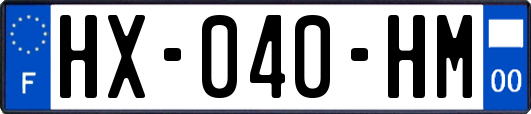 F
HX-040-HM
00